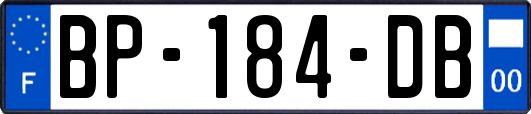 F

BP-184-DB

00